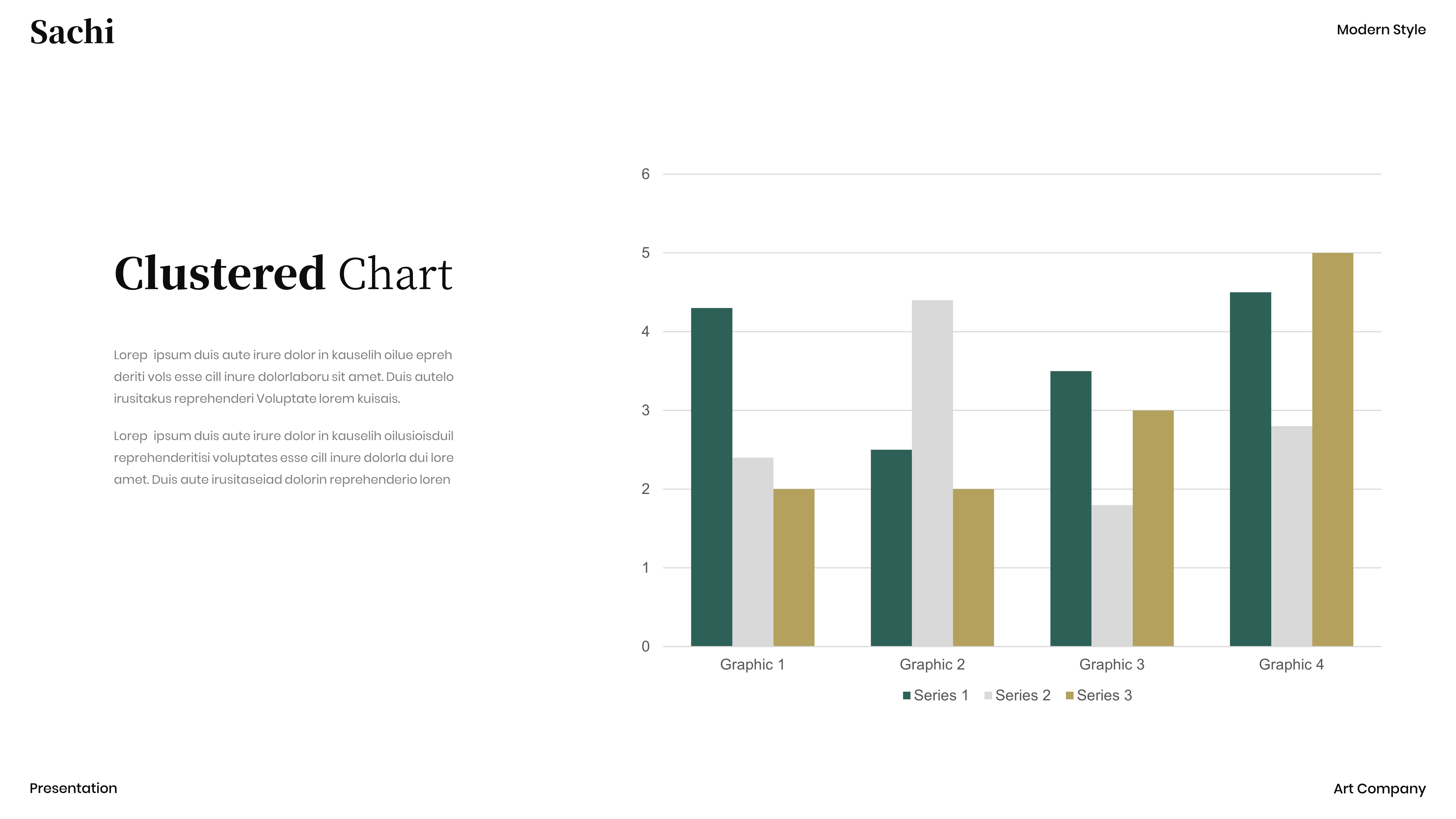 Sachi

Modern Style

Clustered Chart

Lorep  ipsum duis aute irure dolor in kauselih oilue epreh deriti vols esse cill inure dolorlaboru sit amet. Duis autelo irusitakus reprehenderi Voluptate lorem kuisais.

Lorep  ipsum duis aute irure dolor in kauselih oilusioisduil reprehenderitisi voluptates esse cill inure dolorla dui lore amet. Duis aute irusitaseiad dolorin reprehenderio loren

6
5
4
3
2
1
0

Graphic 1
Graphic 2
Graphic 3
Graphic 4

Series 1 Series 2 Series 3

Presentation

Art Company